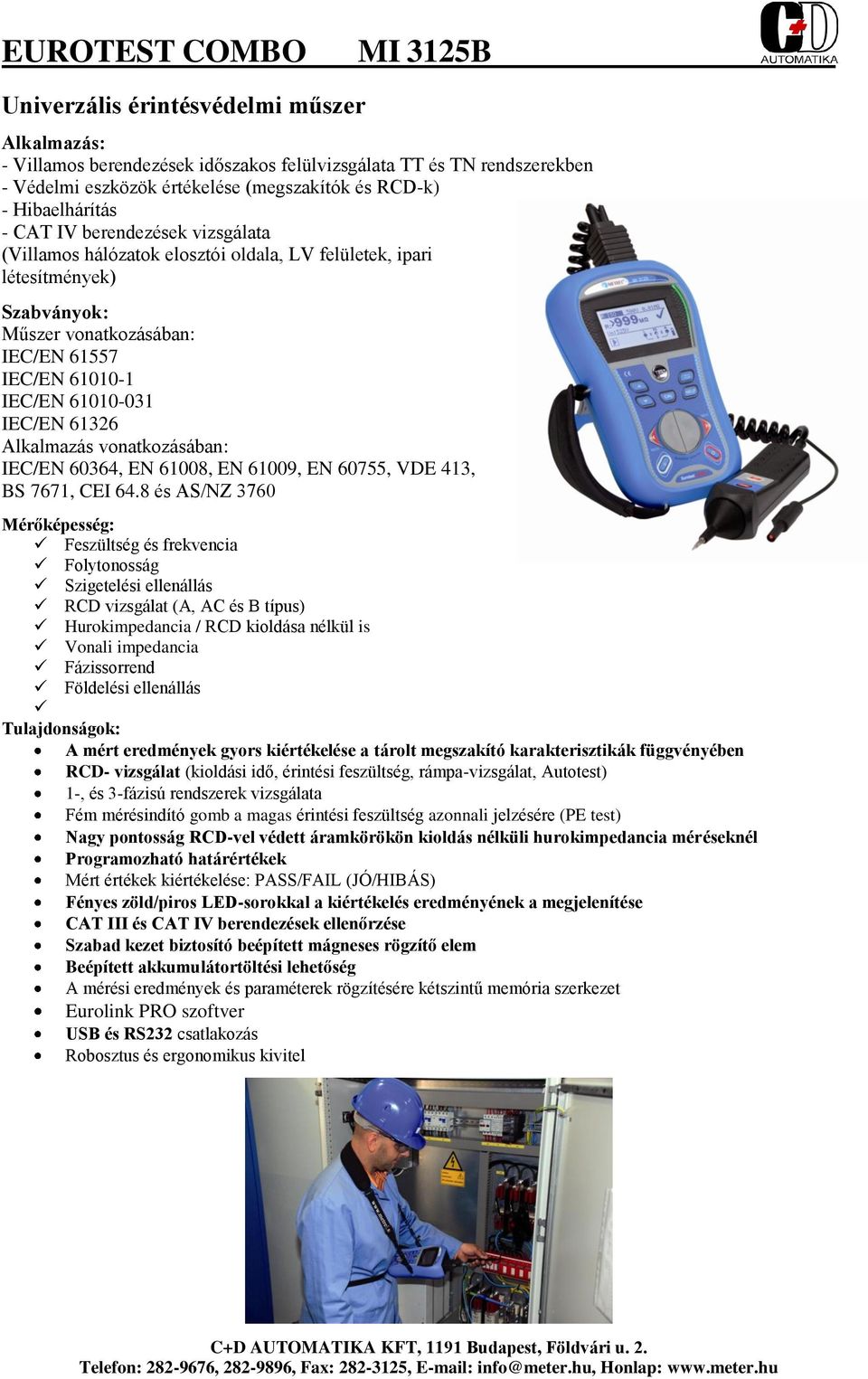 EUROTEST COMBO MI 3125B

C+D AUTOMATIKA

Univerzális érintésvédelmi műszer

Alkalmazás:
- Villamos berendezések időszakos felülvizsgálata TT és TN rendszerekben
- Védelmi eszközök értékelése (megszakítók és RCD-k)
- Hibaelhárítás
- CAT IV berendezések vizsgálata
(Villamos hálózatok elosztói oldala, LV felületek, ipari létesítmények)

Szabványok:
Műszer vonatkozásában:
IEC/EN 61557
IEC/EN 61010-1
IEC/EN 61010-031
IEC/EN 61326
Alkalmazás vonatkozásában:
IEC/EN 60364, EN 61008, EN 61009, EN 60755, VDE 413, BS 7671, CEI 64.8 és AS/NZ 3760

Mérőképesség:
✓ Feszültség és frekvencia
✓ Folytonosság
✓ Szigetelési ellenállás
✓ RCD vizsgálat (A, AC és B típus)
✓ Hurokimpedancia / RCD kioldása nélkül is
✓ Vonali impedancia
✓ Fázissorrend
✓ Földelési ellenállás
✓

Tulajdonságok:
• A mért eredmények gyors kiértékelése a tárolt megszakító karakterisztikák függvényében
• RCD- vizsgálat (kioldási idő, érintési feszültség, rámpa-vizsgálat, Autotest)
• 1-, és 3-fázisú rendszerek vizsgálata
• Fém mérésindító gomb a magas érintési feszültség azonnali jelzésére (PE test)
• Nagy pontosság RCD-vel védett áramkörökön kioldás nélküli hurokimpedancia méréseknél
• Programozható határértékek
• Mért értékek kiértékelése: PASS/FAIL (JÓ/HIBÁS)
• Fényes zöld/piros LED-sorokkal a kiértékelés eredményének a megjelenítése
• CAT III és CAT IV berendezések ellenőrzése
• Szabad kezet biztosító beépített mágneses rögzítő elem
• Beépített akkumulátortöltési lehetőség
• A mérési eredmények és paraméterek rögzítésére kétszintű memória szerkezet
• Eurolink PRO szoftver
• USB és RS232 csatlakozás
• Robosztus és ergonomikus kivitel

C+D AUTOMATIKA KFT, 1191 Budapest, Földvári u. 2.
Telefon: 282-9676, 282-9896, Fax: 282-3125, E-mail: info@meter.hu, Honlap: www.meter.hu